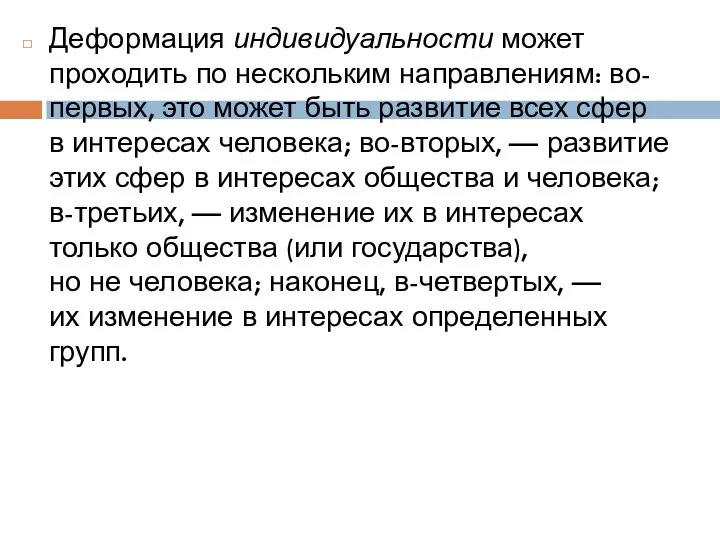 Деформация индивидуальности может проходить по нескольким направлениям: во-первых, это может быть развитие всех сфер в интересах человека; во-вторых, — развитие этих сфер в интересах общества и человека; в-третьих, — изменение их в интересах только общества (или государства), но не человека; наконец, в-четвертых, — их изменение в интересах определенных групп.